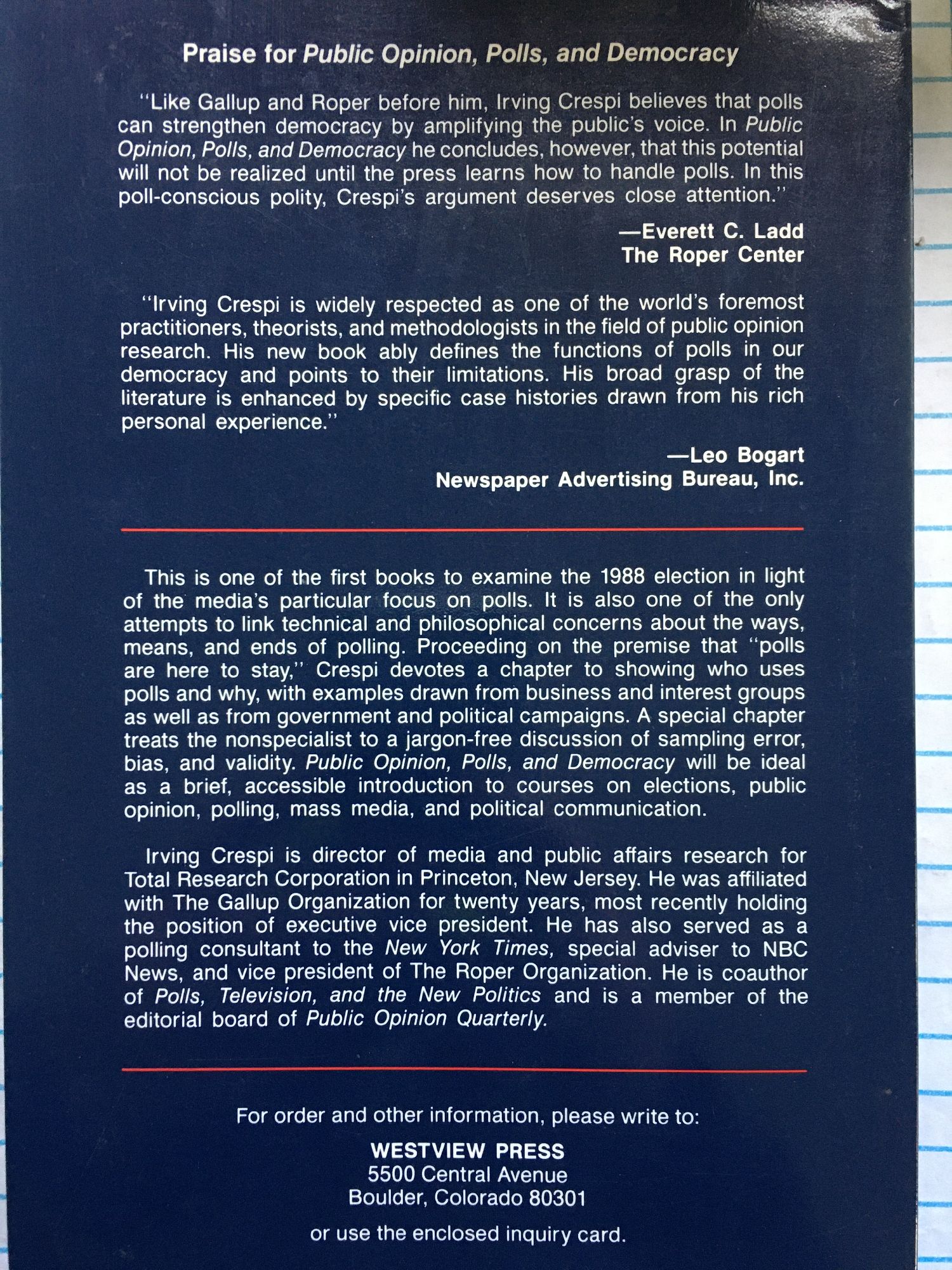 Praise for Public Opinion, Polls, and Democracy

"Like Gallup and Roper before him, Irving Crespi believes that polls can strengthen democracy by amplifying the public's voice. In Public Opinion, Polls, and Democracy he concludes, however, that this potential will not be realized until the press learns how to handle polls. In this poll-conscious polity, Crespi's argument deserves close attention."

—Everett C. Ladd
The Roper Center

"Irving Crespi is widely respected as one of the world's foremost practitioners, theorists, and methodologists in the field of public opinion research. His new book ably defines the functions of polls in our democracy and points to their limitations. His broad grasp of the literature is enhanced by specific case histories drawn from his rich personal experience."

—Leo Bogart
Newspaper Advertising Bureau, Inc.

This is one of the first books to examine the 1988 election in light of the media's particular focus on polls. It is also one of the only attempts to link technical and philosophical concerns about the ways, means, and ends of polling. Proceeding on the premise that "polls are here to stay," Crespi devotes a chapter to showing who uses polls and why, with examples drawn from business and interest groups as well as from government and political campaigns. A special chapter treats the nonspecialist to a jargon-free discussion of sampling error, bias, and validity. Public Opinion, Polls, and Democracy will be ideal as a brief, accessible introduction to courses on elections, public opinion, polling, mass media, and political communication.

Irving Crespi is director of media and public affairs research for Total Research Corporation in Princeton, New Jersey. He was affiliated with The Gallup Organization for twenty years, most recently holding the position of executive vice president. He has also served as a polling consultant to the New York Times, special adviser to NBC News, and vice president of The Roper Organization. He is coauthor of Polls, Television, and the New Politics and is a member of the editorial board of Public Opinion Quarterly.

For order and other information, please write to:

WESTVIEW PRESS
5500 Central Avenue
Boulder, Colorado 80301

or use the enclosed inquiry card.